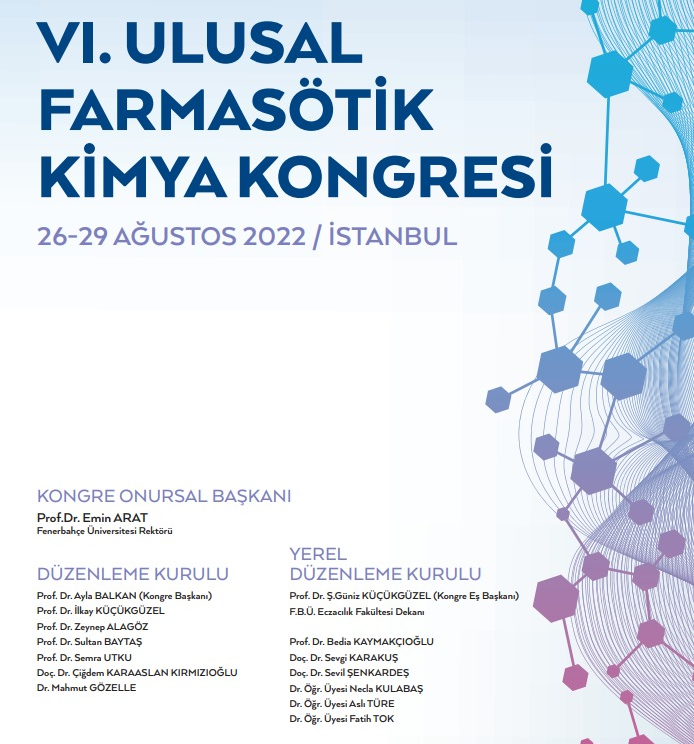 VI. ULUSAL FARMASÖTİK KİMYA KONGRESİ

26-29 AĞUSTOS 2022 / İSTANBUL

KONGRE ONURSAL BAŞKANI
Prof.Dr. Emin ARAT
Fenerbahçe Üniversitesi Rektörü

DÜZENLEME KURULU
Prof. Dr. Ayla BALKAN (Kongre Başkanı)
Prof. Dr. İlkay KÜÇÜKGÜZEL
Prof. Dr. Zeynep ALAGÖZ
Prof. Dr. Sultan BAYTAŞ
Prof. Dr. Semra UTKU
Doç. Dr. Çiğdem KARAASLAN KIRMIZIOĞLU
Dr. Mahmut GÖZELLE

YEREL DÜZENLEME KURULU
Prof. Dr. Ş.Güniz KÜÇÜKGÜZEL (Kongre Eş Başkanı)
F.B.Ü. Eczacılık Fakültesi Dekanı

Prof. Dr. Bedia KAYMAKÇIOĞLU
Doç. Dr. Sevgi KARAKUŞ
Doç. Dr. Sevil ŞENKARDEŞ
Dr. Öğr. Üyesi Necla KULABAŞ
Dr. Öğr. Üyesi Aslı TÜRE
Dr. Öğr. Üyesi Fatih TOK